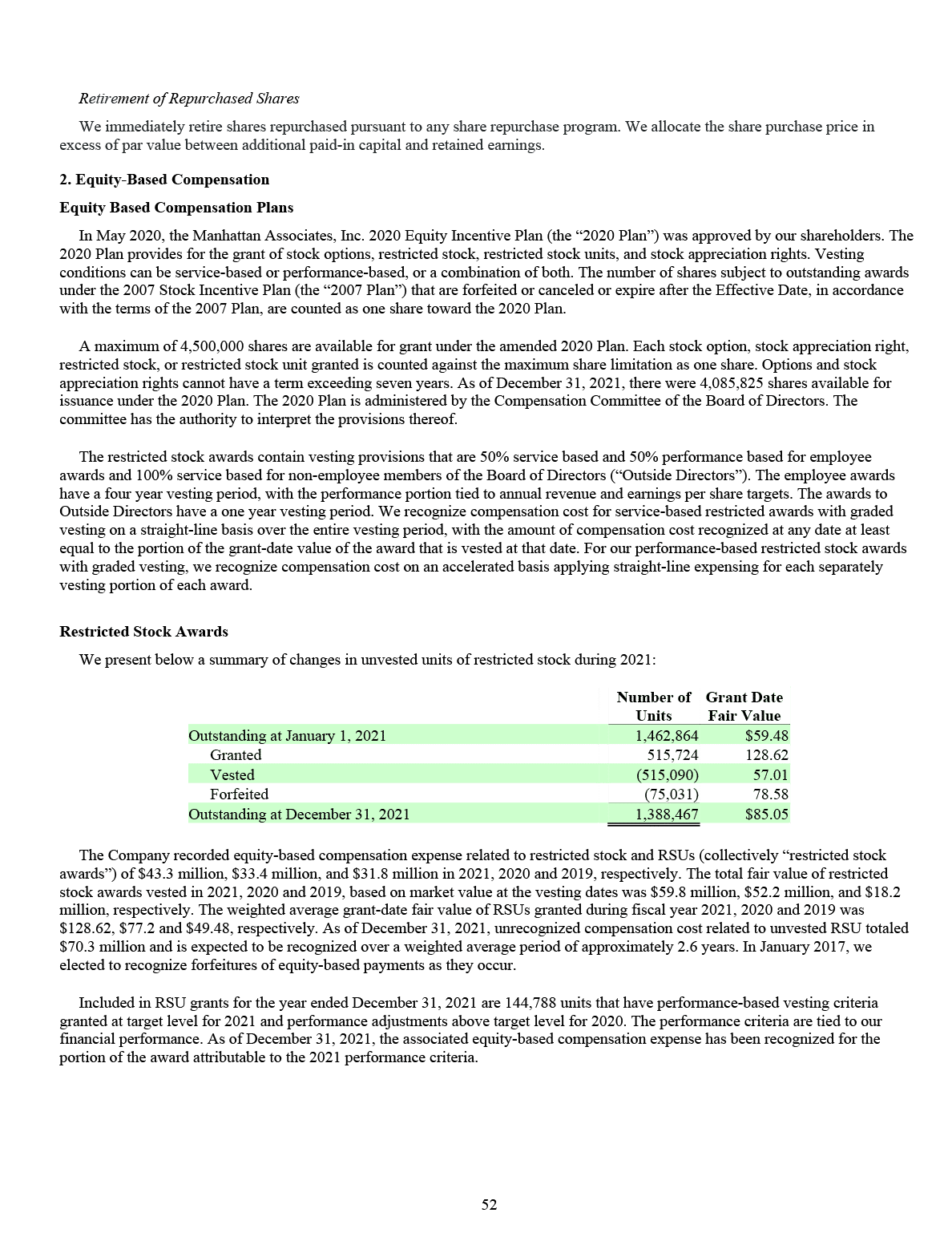 Retirement of Repurchased Shares

We immediately retire shares repurchased pursuant to any share repurchase program. We allocate the share purchase price in excess of par value between additional paid-in capital and retained earnings.

2. Equity-Based Compensation

Equity Based Compensation Plans

In May 2020, the Manhattan Associates, Inc. 2020 Equity Incentive Plan (the "2020 Plan") was approved by our shareholders. The 2020 Plan provides for the grant of stock options, restricted stock, restricted stock units, and stock appreciation rights. Vesting conditions can be service-based or performance-based, or a combination of both. The number of shares subject to outstanding awards under the 2007 Stock Incentive Plan (the "2007 Plan") that are forfeited or canceled or expire after the Effective Date, in accordance with the terms of the 2007 Plan, are counted as one share toward the 2020 Plan.

A maximum of 4,500,000 shares are available for grant under the amended 2020 Plan. Each stock option, stock appreciation right, restricted stock, or restricted stock unit granted is counted against the maximum share limitation as one share. Options and stock appreciation rights cannot have a term exceeding seven years. As of December 31, 2021, there were 4,085,825 shares available for issuance under the 2020 Plan. The 2020 Plan is administered by the Compensation Committee of the Board of Directors. The committee has the authority to interpret the provisions thereof.

The restricted stock awards contain vesting provisions that are 50% service based and 50% performance based for employee awards and 100% service based for non-employee members of the Board of Directors ("Outside Directors"). The employee awards have a four year vesting period, with the performance portion tied to annual revenue and earnings per share targets. The awards to Outside Directors have a one year vesting period. We recognize compensation cost for service-based restricted awards with graded vesting on a straight-line basis over the entire vesting period, with the amount of compensation cost recognized at any date at least equal to the portion of the grant-date value of the award that is vested at that date. For our performance-based restricted stock awards with graded vesting, we recognize compensation cost on an accelerated basis applying straight-line expensing for each separately vesting portion of each award.

Restricted Stock Awards

We present below a summary of changes in unvested units of restricted stock during 2021:

|  | Number of Units | Grant Date Fair Value |
|---|---|---|
| Outstanding at January 1, 2021 | 1,462,864 | $59.48 |
| Granted | 515,724 | 128.62 |
| Vested | (515,090) | 57.01 |
| Forfeited | (75,031) | 78.58 |
| Outstanding at December 31, 2021 | 1,388,467 | $85.05 |

The Company recorded equity-based compensation expense related to restricted stock and RSUs (collectively "restricted stock awards") of $43.3 million, $33.4 million, and $31.8 million in 2021, 2020 and 2019, respectively. The total fair value of restricted stock awards vested in 2021, 2020 and 2019, based on market value at the vesting dates was $59.8 million, $52.2 million, and $18.2 million, respectively. The weighted average grant-date fair value of RSUs granted during fiscal year 2021, 2020 and 2019 was $128.62, $77.2 and $49.48, respectively. As of December 31, 2021, unrecognized compensation cost related to unvested RSU totaled $70.3 million and is expected to be recognized over a weighted average period of approximately 2.6 years. In January 2017, we elected to recognize forfeitures of equity-based payments as they occur.

Included in RSU grants for the year ended December 31, 2021 are 144,788 units that have performance-based vesting criteria granted at target level for 2021 and performance adjustments above target level for 2020. The performance criteria are tied to our financial performance. As of December 31, 2021, the associated equity-based compensation expense has been recognized for the portion of the award attributable to the 2021 performance criteria.

52